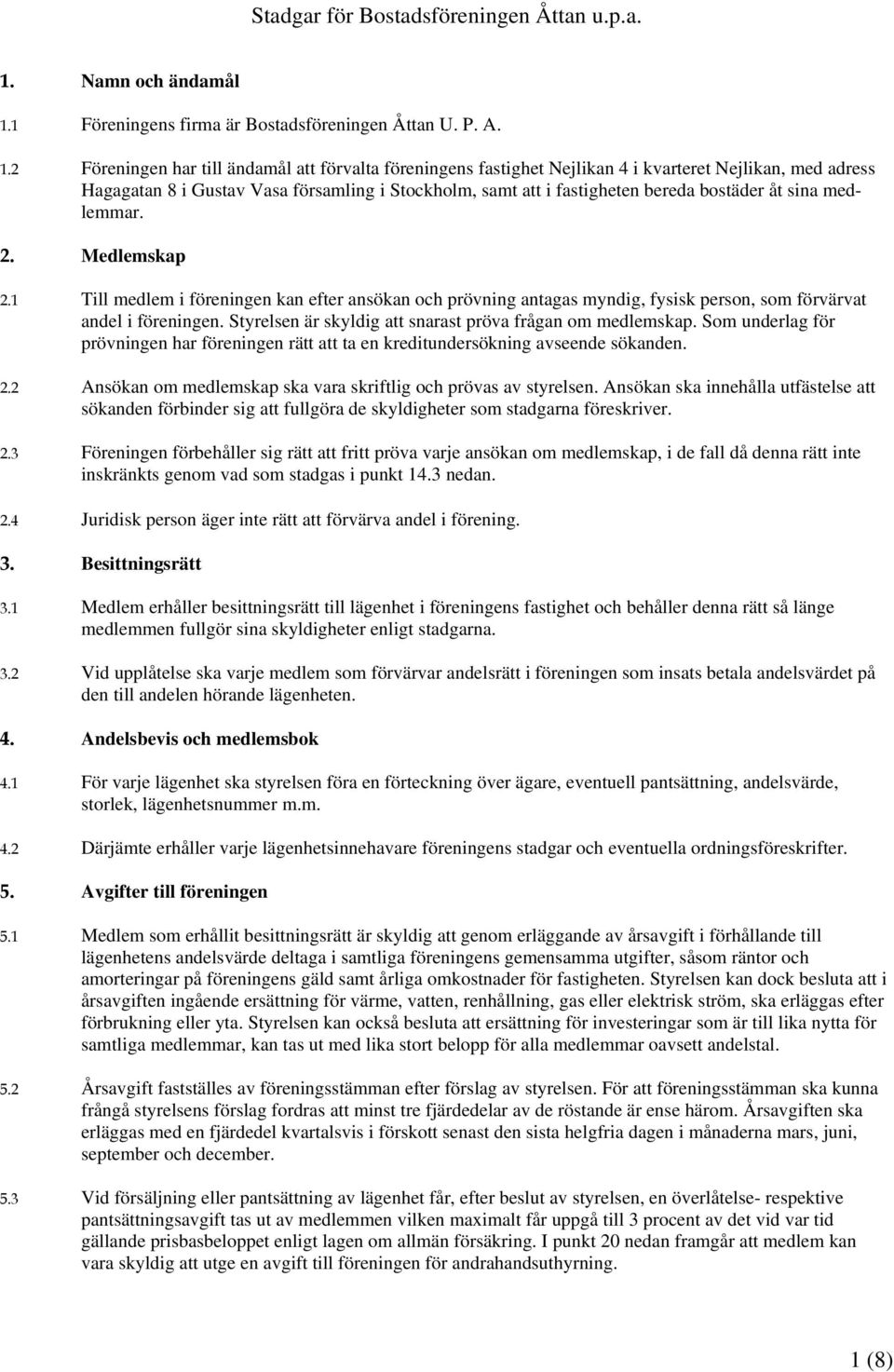 Stadgar för Bostadsföreningen Åttan u.p.a.

1. Namn och ändamål

1.1 Föreningens firma är Bostadsföreningen Åttan U. P. A.

1.2 Föreningen har till ändamål att förvalta föreningens fastighet Nejlikan 4 i kvarteret Nejlikan, med adress Hagagatan 8 i Gustav Vasa församling i Stockholm, samt att i fastigheten bereda bostäder åt sina medlemmar.

2. Medlemskap

2.1 Till medlem i föreningen kan efter ansökan och prövning antagas myndig, fysisk person, som förvärvat andel i föreningen. Styrelsen är skyldig att snarast pröva frågan om medlemskap. Som underlag för prövningen har föreningen rätt att ta en kreditundersökning avseende sökanden.

2.2 Ansökan om medlemskap ska vara skriftlig och prövas av styrelsen. Ansökan ska innehålla utfästelse att sökanden förbinder sig att fullgöra de skyldigheter som stadgarna föreskriver.

2.3 Föreningen förbehåller sig rätt att fritt pröva varje ansökan om medlemskap, i de fall då denna rätt inte inskränkts genom vad som stadgas i punkt 14.3 nedan.

2.4 Juridisk person äger inte rätt att förvärva andel i förening.

3. Besittningsrätt

3.1 Medlem erhåller besittningsrätt till lägenhet i föreningens fastighet och behåller denna rätt så länge medlemmen fullgör sina skyldigheter enligt stadgarna.

3.2 Vid upplåtelse ska varje medlem som förvärvar andelsrätt i föreningen som insats betala andelsvärdet på den till andelen hörande lägenheten.

4. Andelsbevis och medlemsbok

4.1 För varje lägenhet ska styrelsen föra en förteckning över ägare, eventuell pantsättning, andelsvärde, storlek, lägenhetsnummer m.m.

4.2 Därjämte erhåller varje lägenhetsinnehavare föreningens stadgar och eventuella ordningsföreskrifter.

5. Avgifter till föreningen

5.1 Medlem som erhållit besittningsrätt är skyldig att genom erläggande av årsavgift i förhållande till lägenhetens andelsvärde deltaga i samtliga föreningens gemensamma utgifter, såsom räntor och amorteringar på föreningens gäld samt årliga omkostnader för fastigheten. Styrelsen kan dock besluta att i årsavgiften ingående ersättning för värme, vatten, renhållning, gas eller elektrisk ström, ska erläggas efter förbrukning eller yta. Styrelsen kan också besluta att ersättning för investeringar som är till lika nytta för samtliga medlemmar, kan tas ut med lika stort belopp för alla medlemmar oavsett andelstal.

5.2 Årsavgift fastställes av föreningsstämman efter förslag av styrelsen. För att föreningsstämman ska kunna frångå styrelsens förslag fordras att minst tre fjärdedelar av de röstande är ense härom. Årsavgiften ska erläggas med en fjärdedel kvartalsvis i förskott senast den sista helgfria dagen i månaderna mars, juni, september och december.

5.3 Vid försäljning eller pantsättning av lägenhet får, efter beslut av styrelsen, en överlåtelse- respektive pantsättningsavgift tas ut av medlemmen vilken maximalt får uppgå till 3 procent av det vid var tid gällande prisbasbeloppet enligt lagen om allmän försäkring. I punkt 20 nedan framgår att medlem kan vara skyldig att utge en avgift till föreningen för andrahandsuthyrning.

1 (8)